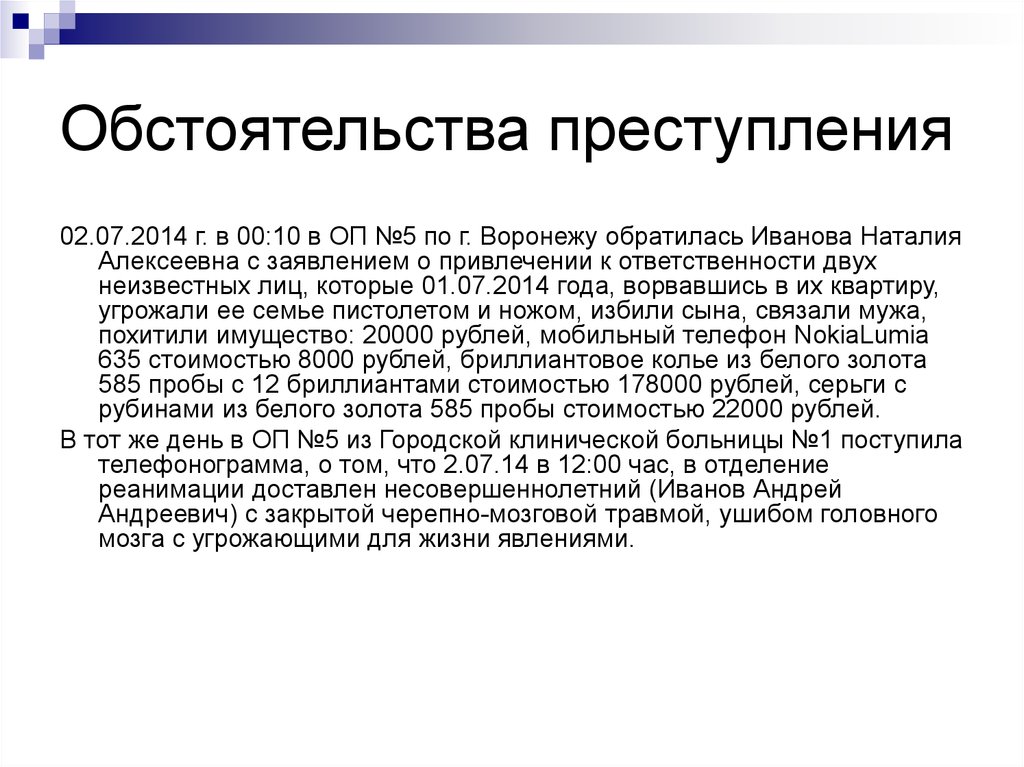 Обстоятельства преступления

02.07.2014 г. в 00:10 в ОП №5 по г. Воронежу обратилась Иванова Наталия Алексеевна с заявлением о привлечении к ответственности двух неизвестных лиц, которые 01.07.2014 года, ворвавшись в их квартиру, угрожали ее семье пистолетом и ножом, избили сына, связали мужа, похитили имущество: 20000 рублей, мобильный телефон NokiaLumia 635 стоимостью 8000 рублей, бриллиантовое колье из белого золота 585 пробы с 12 бриллиантами стоимостью 178000 рублей, серьги с рубинами из белого золота 585 пробы стоимостью 22000 рублей.

В тот же день в ОП №5 из Городской клинической больницы №1 поступила телефонограмма, о том, что 2.07.14 в 12:00 час, в отделение реанимации доставлен несовершеннолетний (Иванов Андрей Андреевич) с закрытой черепно-мозговой травмой, ушибом головного мозга с угрожающими для жизни явлениями.